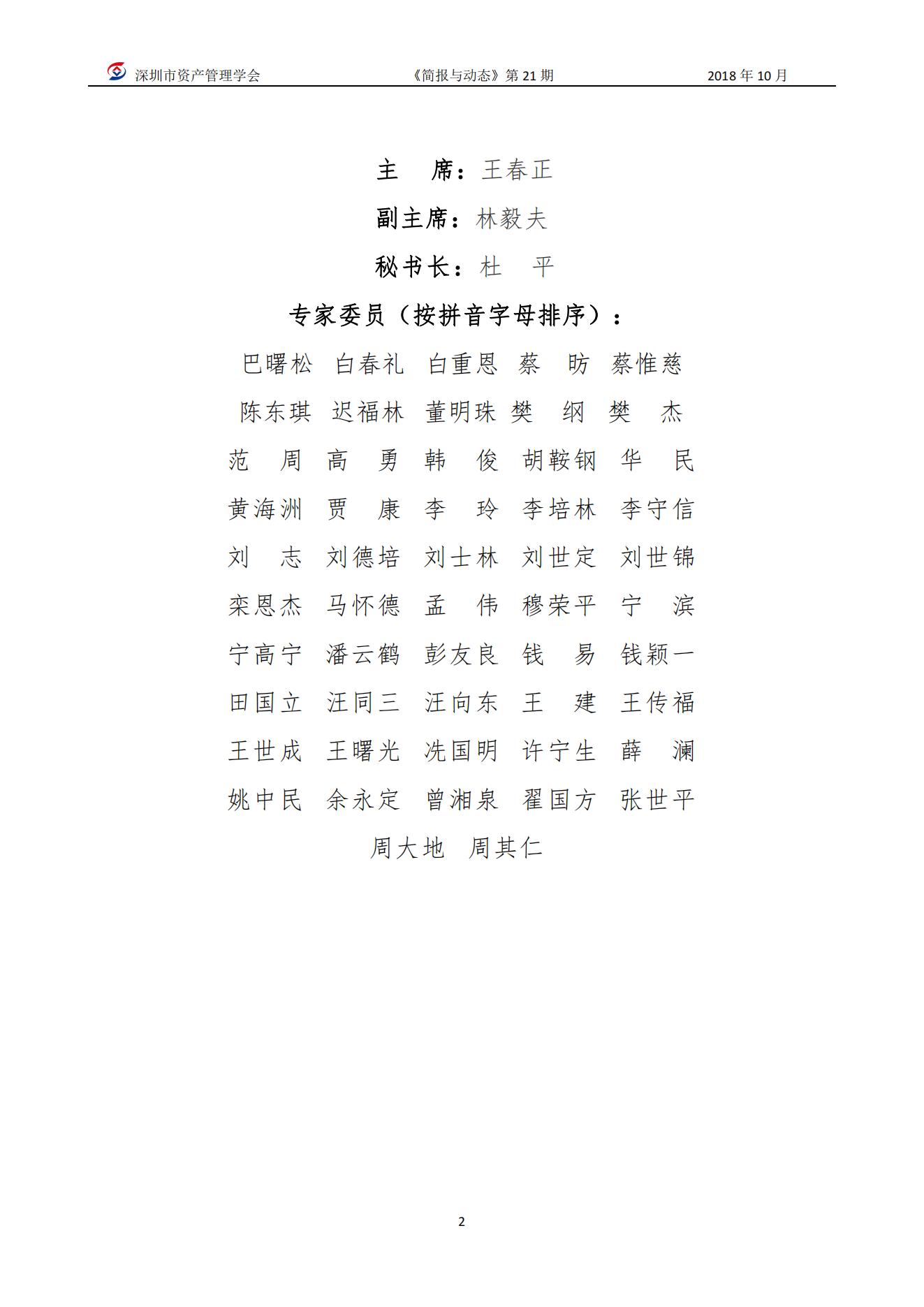 深圳市资产管理学会　　《简报与动态》第 21 期　　2018 年 10 月

主　席：王春正

副主席：林毅夫

秘书长：杜　平

专家委员（按拼音字母排序）：

巴曙松　白春礼　白重恩　蔡　昉　蔡惟慈

陈东琪　迟福林　董明珠　樊　纲　樊　杰

范　周　高　勇　韩　俊　胡鞍钢　华　民

黄海洲　贾　康　李　玲　李培林　李守信

刘　志　刘德培　刘士林　刘世定　刘世锦

栾恩杰　马怀德　孟　伟　穆荣平　宁　滨

宁高宁　潘云鹤　彭友良　钱　易　钱颖一

田国立　汪同三　汪向东　王　建　王传福

王世成　王曙光　冼国明　许宁生　薛　澜

姚中民　余永定　曾湘泉　翟国方　张世平

周大地　周其仁

2